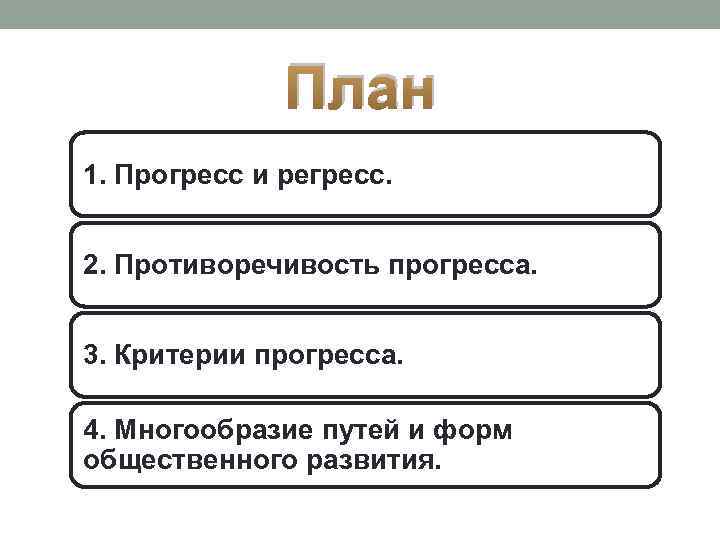 План

1. Прогресс и регресс.

2. Противоречивость прогресса.

3. Критерии прогресса.

4. Многообразие путей и форм общественного развития.